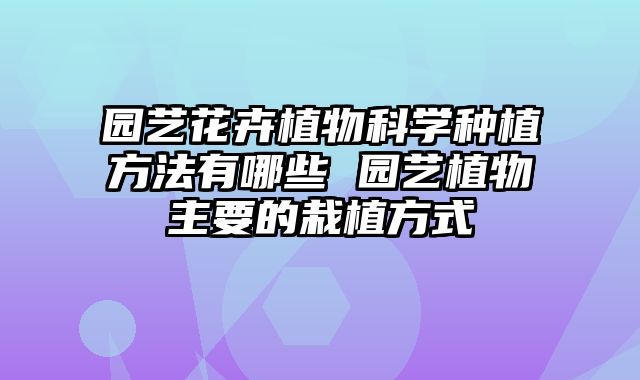 园艺花卉植物科学种植方法有哪些 园艺植物主要的栽植方式